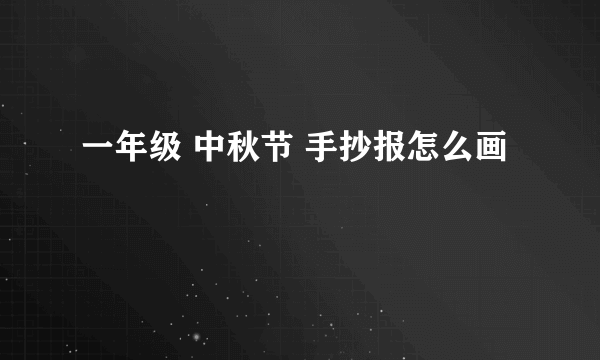 一年级 中秋节 手抄报怎么画